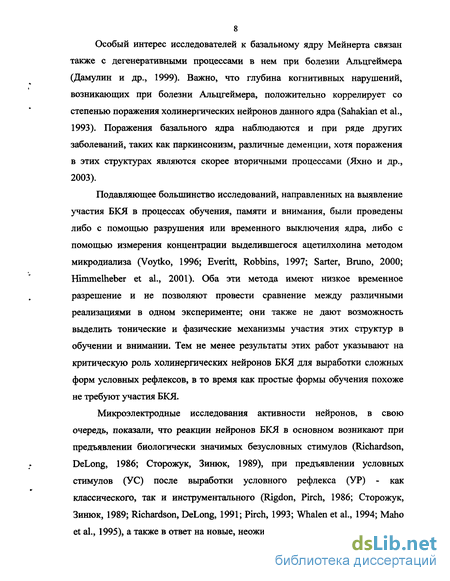 8

Особый интерес исследователей к базальному ядру Мейнерта связан также с дегенеративными процессами в нем при болезни Альцгеймера (Дамулин и др., 1999). Важно, что глубина когнитивных нарушений, возникающих при болезни Альцгеймера, положительно коррелирует со степенью поражения холинергических нейронов данного ядра (Sahakian et al., 1993). Поражения базального ядра наблюдаются и при ряде других заболеваний, таких как паркинсонизм, различные деменции, хотя поражения в этих структурах являются скорее вторичными процессами (Яхно и др., 2003).

Подавляющее большинство исследований, направленных на выявление участия БКЯ в процессах обучения, памяти и внимания, были проведены либо с помощью разрушения или временного выключения ядра, либо с помощью измерения концентрации выделившегося ацетилхолина методом микродиализа (Voytko, 1996; Everitt, Robbins, 1997; Sarter, Bruno, 2000; Himmelheber et al., 2001). Оба эти метода имеют низкое временное разрешение и не позволяют провести сравнение между различными реализациями в одном эксперименте; они также не дают возможность выделить тонические и фазические механизмы участия этих структур в обучении и внимании. Тем не менее результаты этих работ указывают на критическую роль холинергических нейронов БКЯ для выработки сложных форм условных рефлексов, в то время как простые формы обучения похоже не требуют участия БКЯ.

Микроэлектродные исследования активности нейронов, в свою очередь, показали, что реакции нейронов БКЯ в основном возникают при предъявлении биологически значимых безусловных стимулов (Richardson, DeLong, 1986; Сторожук, Зинюк, 1989), при предъявлении условных стимулов (УС) после выработки условного рефлекса (УР) - как классического, так и инструментального (Rigdon, Pirch, 1986; Сторожук, Зинюк, 1989; Richardson, DeLong, 1991; Pirch, 1993; Whalen et al., 1994; Maho et al., 1995), а также в ответ на новые, неожи

dsLib.net
библиотека диссертаций